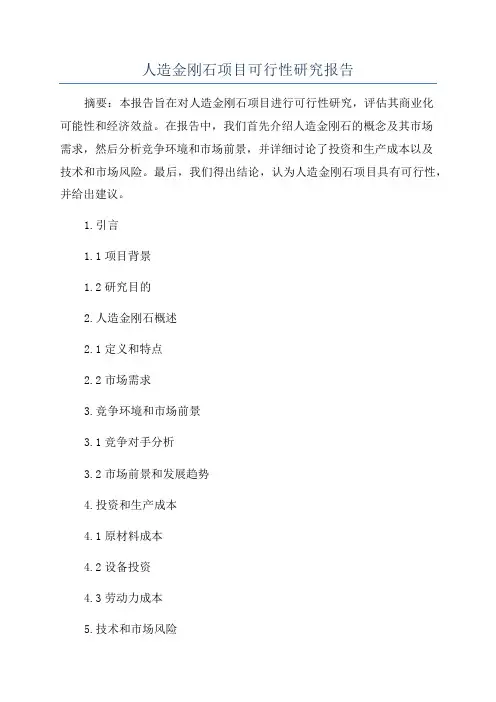 人造金刚石项目可行性研究报告

摘要：本报告旨在对人造金刚石项目进行可行性研究，评估其商业化可能性和经济效益。在报告中，我们首先介绍人造金刚石的概念及其市场需求，然后分析竞争环境和市场前景，并详细讨论了投资和生产成本以及技术和市场风险。最后，我们得出结论，认为人造金刚石项目具有可行性，并给出建议。

1.引言

1.1 项目背景

1.2 研究目的

2.人造金刚石概述

2.1 定义和特点

2.2 市场需求

3.竞争环境和市场前景

3.1 竞争对手分析

3.2 市场前景和发展趋势

4.投资和生产成本

4.1 原材料成本

4.2 设备投资

4.3 劳动力成本

5.技术和市场风险